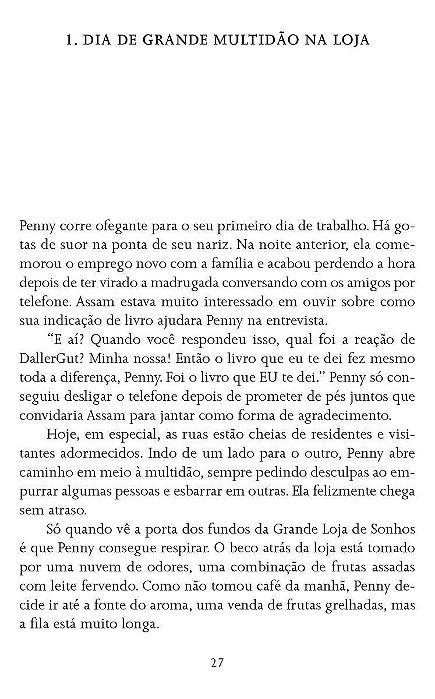 1. DIA DE GRANDE MULTIDÃO NA LOJA

Penny corre ofegante para o seu primeiro dia de trabalho. Há gotas de suor na ponta de seu nariz. Na noite anterior, ela comemorou o emprego novo com a família e acabou perdendo a hora depois de ter virado a madrugada conversando com os amigos por telefone. Assam estava muito interessado em ouvir sobre como sua indicação de livro ajudara Penny na entrevista.

"E aí? Quando você respondeu isso, qual foi a reação de DallerGut? Minha nossa! Então o livro que eu te dei fez mesmo toda a diferença, Penny. Foi o livro que EU te dei." Penny só conseguiu desligar o telefone depois de prometer de pés juntos que convidaria Assam para jantar como forma de agradecimento.

Hoje, em especial, as ruas estão cheias de residentes e visitantes adormecidos. Indo de um lado para o outro, Penny abre caminho em meio à multidão, sempre pedindo desculpas ao empurrar algumas pessoas e esbarrar em outras. Ela felizmente chega sem atraso.

Só quando vê a porta dos fundos da Grande Loja de Sonhos é que Penny consegue respirar. O beco atrás da loja está tomado por uma nuvem de odores, uma combinação de frutas assadas com leite fervendo. Como não tomou café da manhã, Penny decide ir até a fonte do aroma, uma venda de frutas grelhadas, mas a fila está muito longa.

27